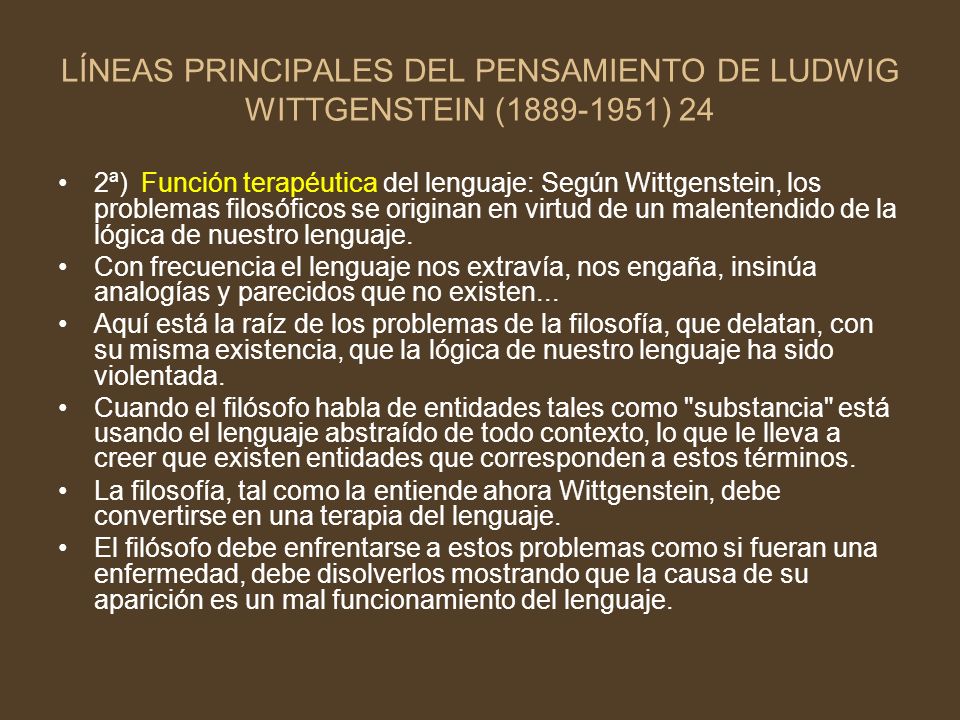 LÍNEAS PRINCIPALES DEL PENSAMIENTO DE LUDWIG WITTGENSTEIN (1889-1951) 24

• 2ª) Función terapéutica del lenguaje: Según Wittgenstein, los problemas filosóficos se originan en virtud de un malentendido de la lógica de nuestro lenguaje.
• Con frecuencia el lenguaje nos extravía, nos engaña, insinúa analogías y parecidos que no existen...
• Aquí está la raíz de los problemas de la filosofía, que delatan, con su misma existencia, que la lógica de nuestro lenguaje ha sido violentada.
• Cuando el filósofo habla de entidades tales como "substancia" está usando el lenguaje abstraído de todo contexto, lo que le lleva a creer que existen entidades que corresponden a estos términos.
• La filosofía, tal como la entiende ahora Wittgenstein, debe convertirse en una terapia del lenguaje.
• El filósofo debe enfrentarse a estos problemas como si fueran una enfermedad, debe disolverlos mostrando que la causa de su aparición es un mal funcionamiento del lenguaje.